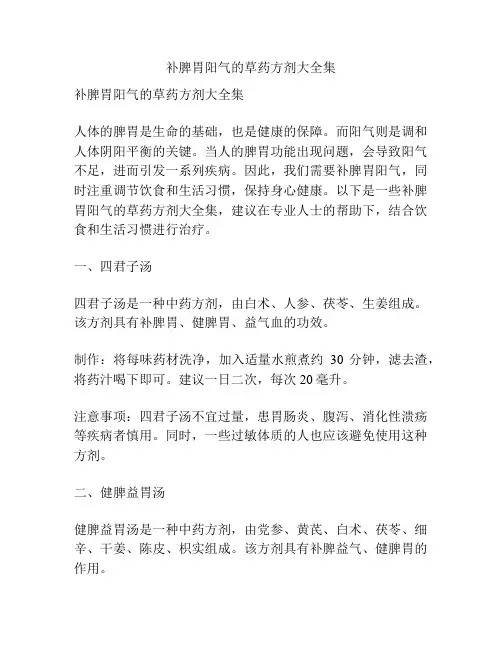 补脾胃阳气的草药方剂大全集

补脾胃阳气的草药方剂大全集

人体的脾胃是生命的基础，也是健康的保障。而阳气则是调和人体阴阳平衡的关键。当人的脾胃功能出现问题，会导致阳气不足，进而引发一系列疾病。因此，我们需要补脾胃阳气，同时注重调节饮食和生活习惯，保持身心健康。以下是一些补脾胃阳气的草药方剂大全集，建议在专业人士的帮助下，结合饮食和生活习惯进行治疗。

一、四君子汤

四君子汤是一种中药方剂，由白术、人参、茯苓、生姜组成。该方剂具有补脾胃、健脾胃、益气血的功效。

制作：将每味药材洗净，加入适量水煎煮约 30 分钟，滤去渣，将药汁喝下即可。建议一日二次，每次 20 毫升。

注意事项：四君子汤不宜过量，患胃肠炎、腹泻、消化性溃疡等疾病者慎用。同时，一些过敏体质的人也应该避免使用这种方剂。

二、健脾益胃汤

健脾益胃汤是一种中药方剂，由党参、黄芪、白术、茯苓、细辛、干姜、陈皮、枳实组成。该方剂具有补脾益气、健脾胃的作用。